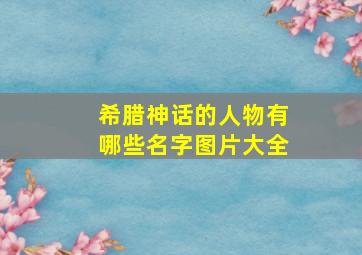 希腊神话的人物有哪些名字图片大全